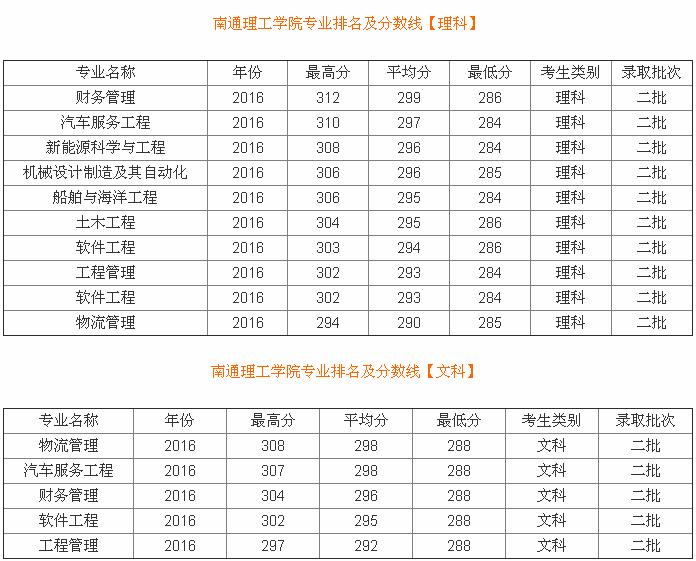 南通理工学院专业排名及分数线【理科】

| 专业名称 | 年份 | 最高分 | 平均分 | 最低分 | 考生类别 | 录取批次 |
|---|---|---|---|---|---|---|
| 财务管理 | 2016 | 312 | 299 | 286 | 理科 | 二批 |
| 汽车服务工程 | 2016 | 310 | 297 | 284 | 理科 | 二批 |
| 新能源科学与工程 | 2016 | 308 | 296 | 284 | 理科 | 二批 |
| 机械设计制造及其自动化 | 2016 | 306 | 296 | 285 | 理科 | 二批 |
| 船舶与海洋工程 | 2016 | 306 | 295 | 284 | 理科 | 二批 |
| 土木工程 | 2016 | 304 | 295 | 286 | 理科 | 二批 |
| 软件工程 | 2016 | 303 | 294 | 286 | 理科 | 二批 |
| 工程管理 | 2016 | 302 | 293 | 284 | 理科 | 二批 |
| 软件工程 | 2016 | 302 | 293 | 284 | 理科 | 二批 |
| 物流管理 | 2016 | 294 | 290 | 285 | 理科 | 二批 |

南通理工学院专业排名及分数线【文科】

| 专业名称 | 年份 | 最高分 | 平均分 | 最低分 | 考生类别 | 录取批次 |
|---|---|---|---|---|---|---|
| 物流管理 | 2016 | 308 | 298 | 288 | 文科 | 二批 |
| 汽车服务工程 | 2016 | 307 | 298 | 288 | 文科 | 二批 |
| 财务管理 | 2016 | 304 | 296 | 288 | 文科 | 二批 |
| 软件工程 | 2016 | 302 | 295 | 288 | 文科 | 二批 |
| 工程管理 | 2016 | 297 | 292 | 288 | 文科 | 二批 |